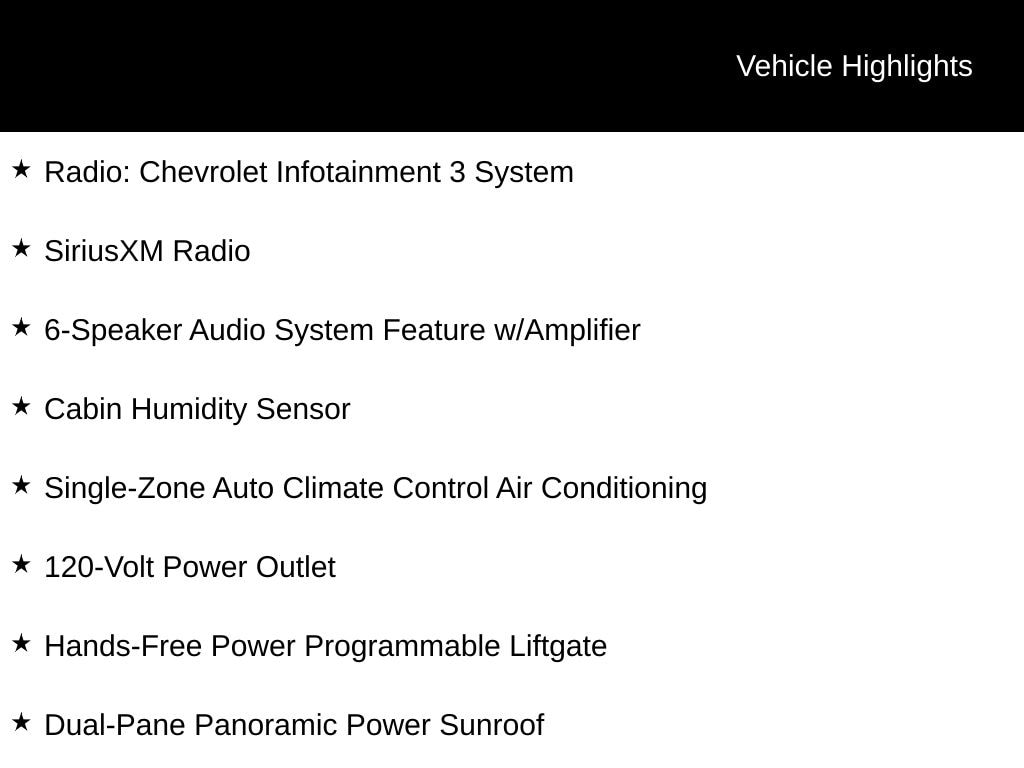 Vehicle Highlights

★ Radio: Chevrolet Infotainment 3 System

★ SiriusXM Radio

★ 6-Speaker Audio System Feature w/Amplifier

★ Cabin Humidity Sensor

★ Single-Zone Auto Climate Control Air Conditioning

★ 120-Volt Power Outlet

★ Hands-Free Power Programmable Liftgate

★ Dual-Pane Panoramic Power Sunroof